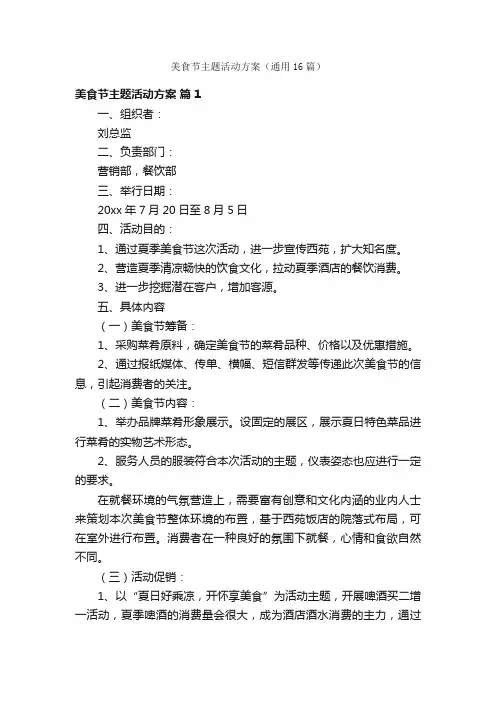 美食节主题活动方案（通用16篇）

美食节主题活动方案 篇1

一、组织者：

刘总监

二、负责部门：

营销部，餐饮部

三、举行日期：

20xx年7月20日至8月5日

四、活动目的：

1、通过夏季美食节这次活动，进一步宣传西苑，扩大知名度。

2、营造夏季清凉畅快的饮食文化，拉动夏季酒店的餐饮消费。

3、进一步挖掘潜在客户，增加客源。

五、具体内容

（一）美食节筹备：

1、采购菜肴原料，确定美食节的菜肴品种、价格以及优惠措施。

2、通过报纸媒体、传单、横幅、短信群发等传递此次美食节的信息，引起消费者的关注。

（二）美食节内容：

1、举办品牌菜肴形象展示。设固定的展区，展示夏日特色菜品进行菜肴的实物艺术形态。

2、服务人员的服装符合本次活动的主题，仪表姿态也应进行一定的要求。

在就餐环境的气氛营造上，需要富有创意和文化内涵的业内人士来策划本次美食节整体环境的布置，基于西苑饭店的院落式布局，可在室外进行布置。消费者在一种良好的氛围下就餐，心情和食欲自然不同。

（三）活动促销：

1、以“夏日好乘凉，开怀享美食”为活动主题，开展啤酒买二增一活动，夏季啤酒的消费量会很大，成为酒店酒水消费的主力，通过